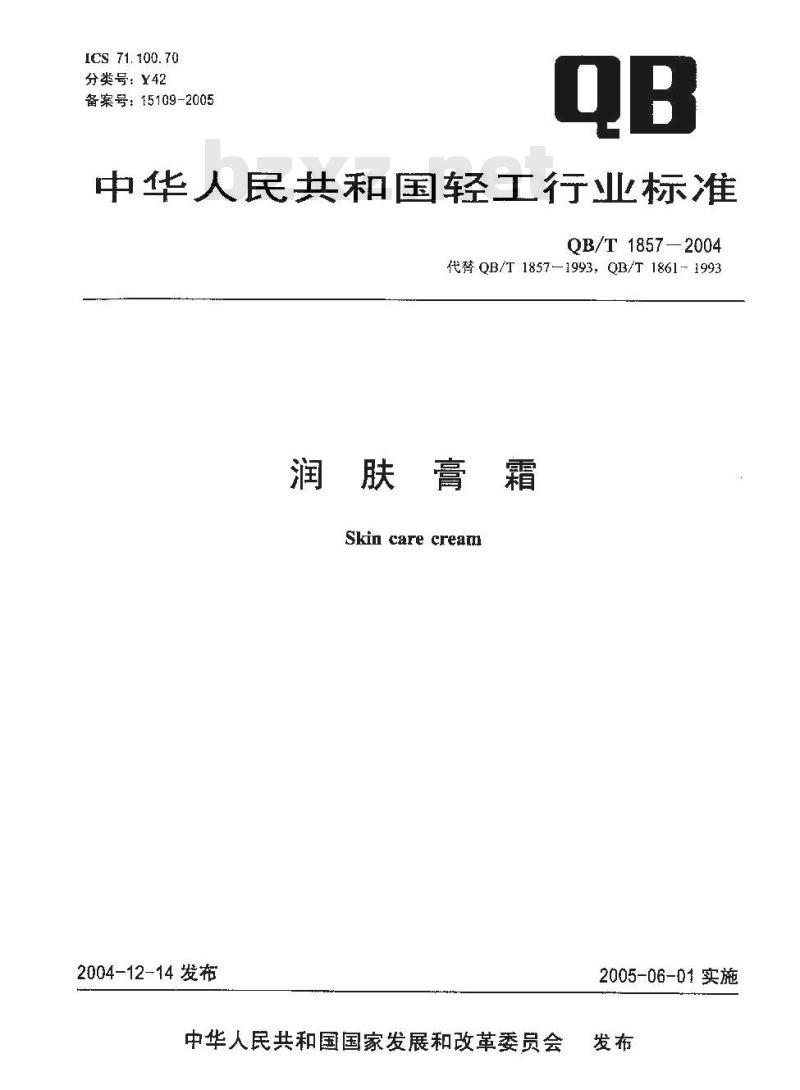 ICS 71.100.70
分类号：Y42
备案号：15109-2005

QB

bzxz.net

中华人民共和国轻工行业标准

QB/T 1857—2004
代替 QB/T 1857—1993，QB/T 1861—1993

润 肤 膏 霜

Skin care cream

2004-12-14 发布

2005-06-01 实施

中华人民共和国国家发展和改革委员会 发布